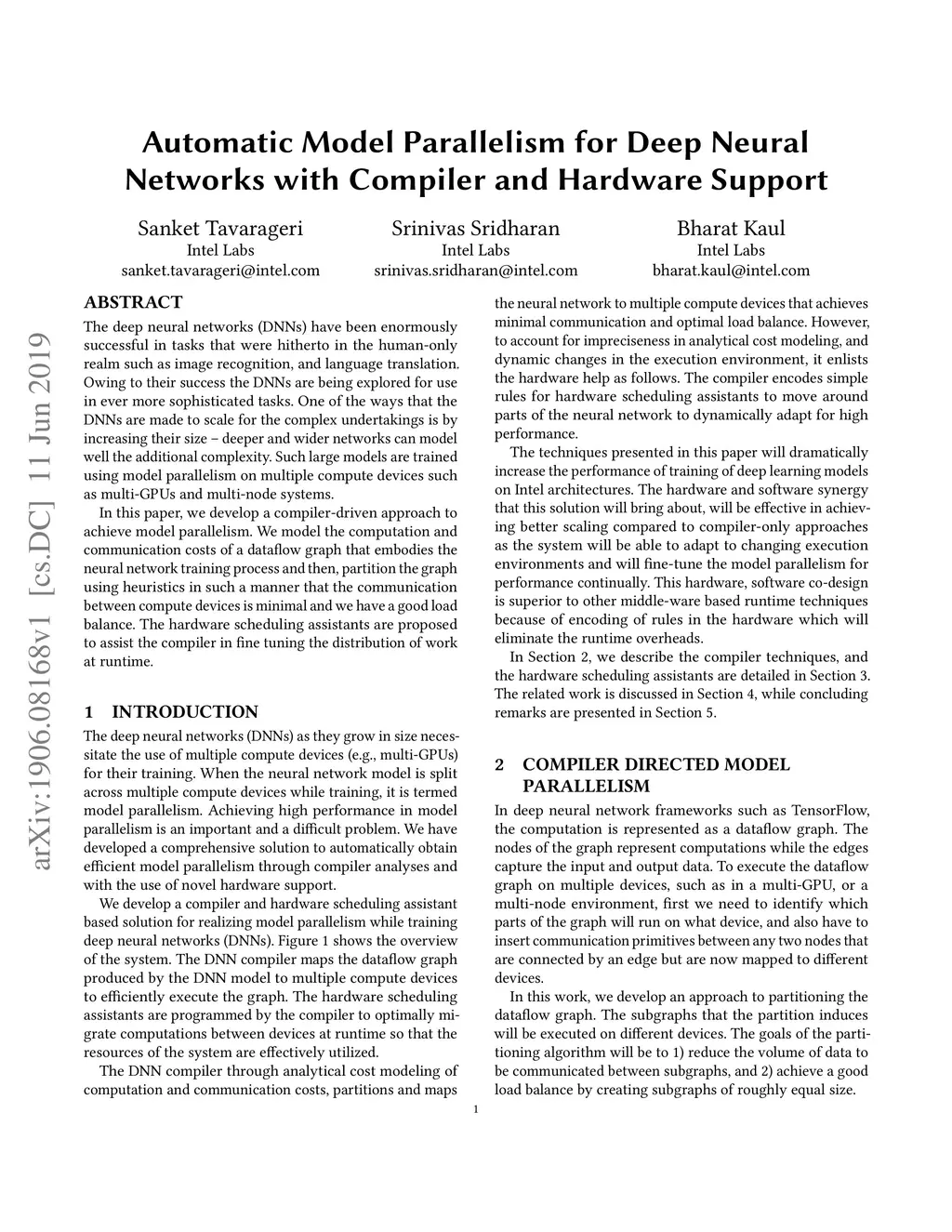 Automatic Model Parallelism for Deep Neural Networks with Compiler and Hardware Support

Sanket Tavarageri
Intel Labs
sanket.tavarageri@intel.com

Srinivas Sridharan
Intel Labs
srinivas.sridharan@intel.com

Bharat Kaul
Intel Labs
bharat.kaul@intel.com

arXiv:1906.08168v1 [cs.DC] 11 Jun 2019

ABSTRACT

The deep neural networks (DNNs) have been enormously successful in tasks that were hitherto in the human-only realm such as image recognition, and language translation. Owing to their success the DNNs are being explored for use in ever more sophisticated tasks. One of the ways that the DNNs are made to scale for the complex undertakings is by increasing their size – deeper and wider networks can model well the additional complexity. Such large models are trained using model parallelism on multiple compute devices such as multi-GPUs and multi-node systems.

In this paper, we develop a compiler-driven approach to achieve model parallelism. We model the computation and communication costs of a dataflow graph that embodies the neural network training process and then, partition the graph using heuristics in such a manner that the communication between compute devices is minimal and we have a good load balance. The hardware scheduling assistants are proposed to assist the compiler in fine tuning the distribution of work at runtime.

1 INTRODUCTION

The deep neural networks (DNNs) as they grow in size necessitate the use of multiple compute devices (e.g., multi-GPUs) for their training. When the neural network model is split across multiple compute devices while training, it is termed model parallelism. Achieving high performance in model parallelism is an important and a difficult problem. We have developed a comprehensive solution to automatically obtain efficient model parallelism through compiler analyses and with the use of novel hardware support.

We develop a compiler and hardware scheduling assistant based solution for realizing model parallelism while training deep neural networks (DNNs). Figure 1 shows the overview of the system. The DNN compiler maps the dataflow graph produced by the DNN model to multiple compute devices to efficiently execute the graph. The hardware scheduling assistants are programmed by the compiler to optimally migrate computations between devices at runtime so that the resources of the system are effectively utilized.

The DNN compiler through analytical cost modeling of computation and communication costs, partitions and maps the neural network to multiple compute devices that achieves minimal communication and optimal load balance. However, to account for impreciseness in analytical cost modeling, and dynamic changes in the execution environment, it enlists the hardware help as follows. The compiler encodes simple rules for hardware scheduling assistants to move around parts of the neural network to dynamically adapt for high performance.

The techniques presented in this paper will dramatically increase the performance of training of deep learning models on Intel architectures. The hardware and software synergy that this solution will bring about, will be effective in achieving better scaling compared to compiler-only approaches as the system will be able to adapt to changing execution environments and will fine-tune the model parallelism for performance continually. This hardware, software co-design is superior to other middle-ware based runtime techniques because of encoding of rules in the hardware which will eliminate the runtime overheads.

In Section 2, we describe the compiler techniques, and the hardware scheduling assistants are detailed in Section 3. The related work is discussed in Section 4, while concluding remarks are presented in Section 5.

2 COMPILER DIRECTED MODEL PARALLELISM

In deep neural network frameworks such as TensorFlow, the computation is represented as a dataflow graph. The nodes of the graph represent computations while the edges capture the input and output data. To execute the dataflow graph on multiple devices, such as in a multi-GPU, or a multi-node environment, first we need to identify which parts of the graph will run on what device, and also have to insert communication primitives between any two nodes that are connected by an edge but are now mapped to different devices.

In this work, we develop an approach to partitioning the dataflow graph. The subgraphs that the partition induces will be executed on different devices. The goals of the partitioning algorithm will be to 1) reduce the volume of data to be communicated between subgraphs, and 2) achieve a good load balance by creating subgraphs of roughly equal size.

1